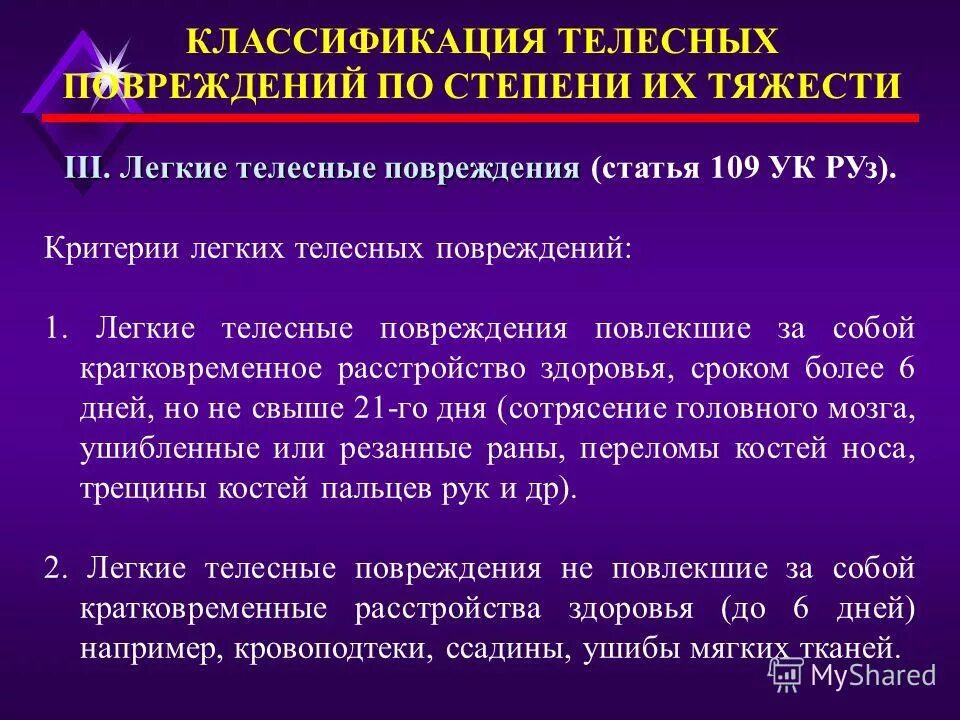 КЛАССИФИКАЦИЯ ТЕЛЕСНЫХ ПОВРЕЖДЕНИЙ ПО СТЕПЕНИ ИХ ТЯЖЕСТИ

III. Легкие телесные повреждения (статья 109 УК РУз).

Критерии легких телесных повреждений:

1. Легкие телесные повреждения повлекшие за собой кратковременное расстройство здоровья, сроком более 6 дней, но не свыше 21-го дня (сотрясение головного мозга, ушибленные или резанные раны, переломы костей носа, трещины костей пальцев рук и др).

2. Легкие телесные повреждения не повлекшие за собой кратковременные расстройства здоровья (до 6 дней) например, кровоподтеки, ссадины, ушибы мягких тканей.

MyShared